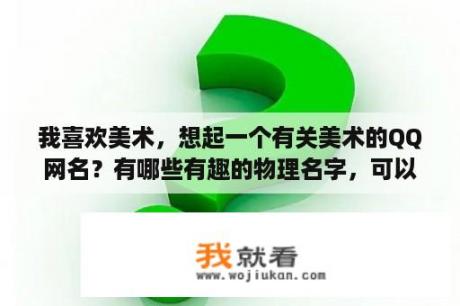 我喜欢美术，想起一个有关美术的QQ网名？有哪些有趣的物理名字，可以

我就看
www.wojiukan.com